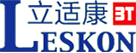 立适康 3T
LESKON